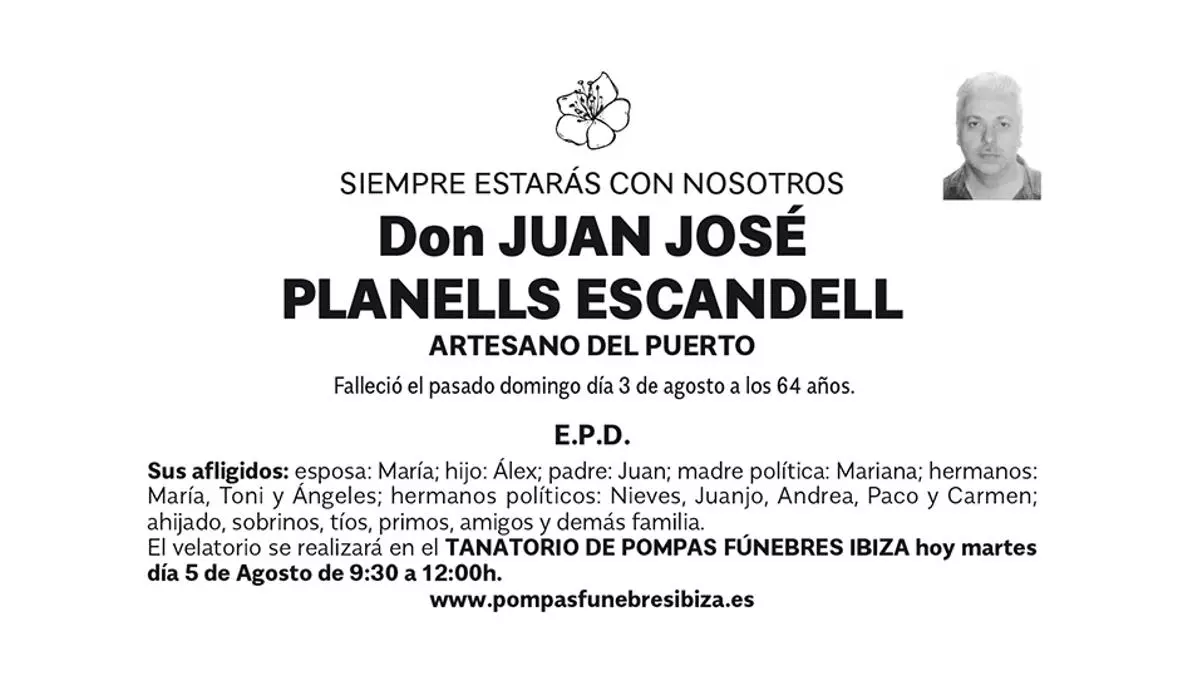 SIEMPRE ESTARÁS CON NOSOTROS

Don JUAN JOSÉ
PLANELLS ESCANDELL

ARTESANO DEL PUERTO

Falleció el pasado domingo día 3 de agosto a los 64 años.

E.P.D.

Sus afligidos: esposa: María; hijo: Álex; padre: Juan; madre política: Mariana; hermanos: María, Toni y Ángeles; hermanos políticos: Nieves, Juanjo, Andrea, Paco y Carmen; ahijado, sobrinos, tíos, primos, amigos y demás familia.
El velatorio se realizará en el TANATORIO DE POMPAS FÚNEBRES IBIZA hoy martes día 5 de Agosto de 9:30 a 12:00h.

www.pompasfunebresibiza.es